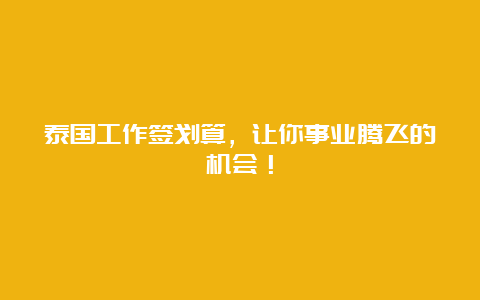 泰国工作签划算，让你事业腾飞的机会！